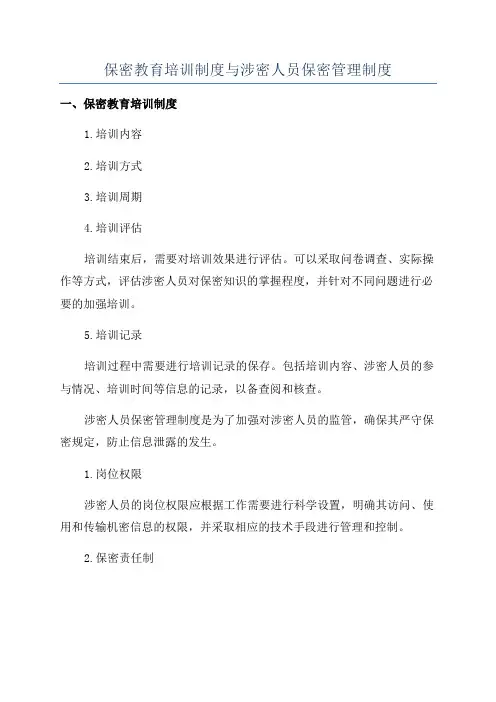 保密教育培训制度与涉密人员保密管理制度

一、保密教育培训制度

1.培训内容

2.培训方式

3.培训周期

4.培训评估

培训结束后，需要对培训效果进行评估。可以采取问卷调查、实际操作等方式，评估涉密人员对保密知识的掌握程度，并针对不同问题进行必要的加强培训。

5.培训记录

培训过程中需要进行培训记录的保存。包括培训内容、涉密人员的参与情况、培训时间等信息的记录，以备查阅和核查。

涉密人员保密管理制度是为了加强对涉密人员的监管，确保其严守保密规定，防止信息泄露的发生。

1.岗位权限

涉密人员的岗位权限应根据工作需要进行科学设置，明确其访问、使用和传输机密信息的权限，并采取相应的技术手段进行管理和控制。

2.保密责任制